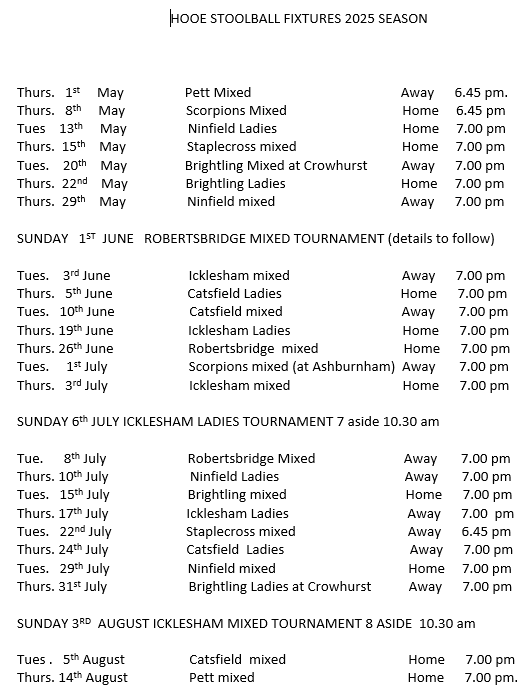 HOOE STOOLBALL FIXTURES 2025 SEASON

Thurs. 1st May Pett Mixed Away 6.45 pm.
Thurs. 8th May Scorpions Mixed Home 6.45 pm
Tues 13th May Ninfield Ladies Home 7.00 pm
Thurs. 15th May Staplecross mixed Home 7.00 pm
Tues. 20th May Brightling Mixed at Crowhurst Away 7.00 pm
Thurs. 22nd May Brightling Ladies Home 7.00 pm
Thurs. 29th May Ninfield mixed Away 7.00 pm

SUNDAY 1ST JUNE ROBERTSBRIDGE MIXED TOURNAMENT (details to follow)

Tues. 3rd June Icklesham mixed Away 7.00 pm
Thurs. 5th June Catsfield Ladies Home 7.00 pm
Tues. 10th June Catsfield mixed Away 7.00 pm
Thurs. 19th June Icklesham Ladies Home 7.00 pm
Thurs. 26th June Robertsbridge mixed Home 7.00 pm
Tues. 1st July Scorpions mixed (at Ashburnham) Away 7.00 pm
Thurs. 3rd July Icklesham mixed Home 7.00 pm

SUNDAY 6th JULY ICKLESHAM LADIES TOURNAMENT 7 aside 10.30 am

Tue. 8th July Robertsbridge Mixed Away 7.00 pm
Thurs. 10th July Ninfield Ladies Away 7.00 pm
Tues. 15th July Brightling mixed Home 7.00 pm
Thurs. 17th July Icklesham Ladies Away 7.00 pm
Tues. 22nd July Staplecross mixed Away 6.45 pm
Thurs. 24th July Catsfield Ladies Away 7.00 pm
Tues. 29th July Ninfield mixed Home 7.00 pm
Thurs. 31st July Brightling Ladies at Crowhurst Away 7.00 pm

SUNDAY 3RD AUGUST ICKLESHAM MIXED TOURNAMENT 8 ASIDE 10.30 am

Tues . 5th August Catsfield mixed Home 7.00 pm
Thurs. 14th August Pett mixed Home 7.00 pm.